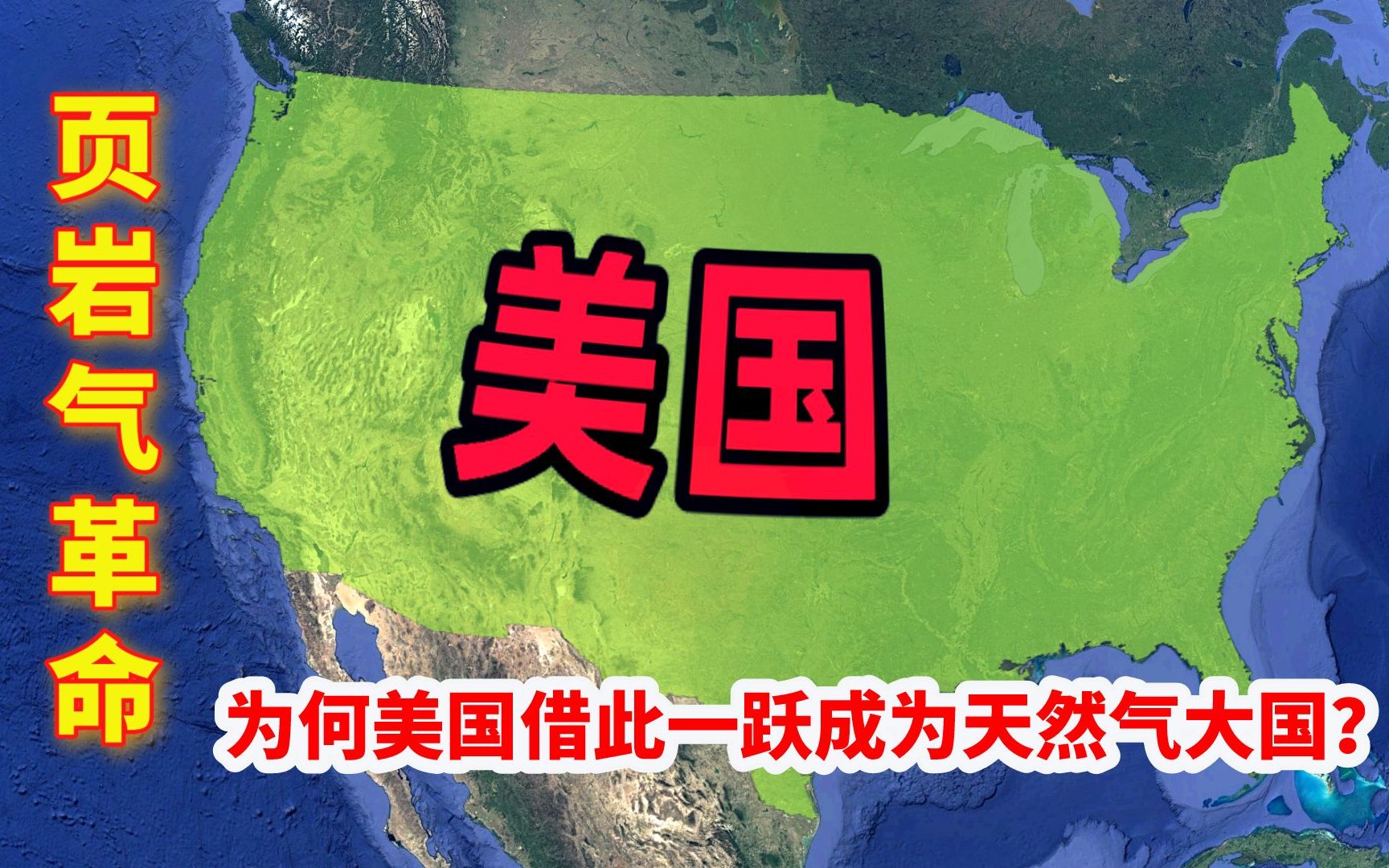 页岩气革命

美国

为何美国借此一跃成为天然气大国？